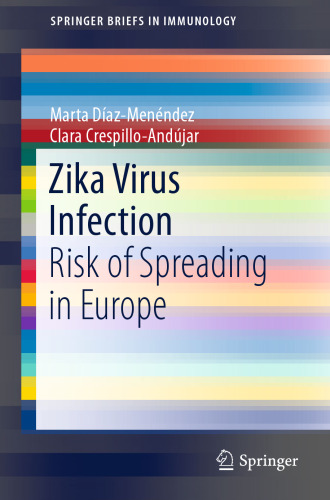 SPRINGER BRIEFS IN IMMUNOLOGY

Marta Díaz-Menéndez
Clara Crespillo-Andújar

Zika Virus Infection
Risk of Spreading in Europe

Springer